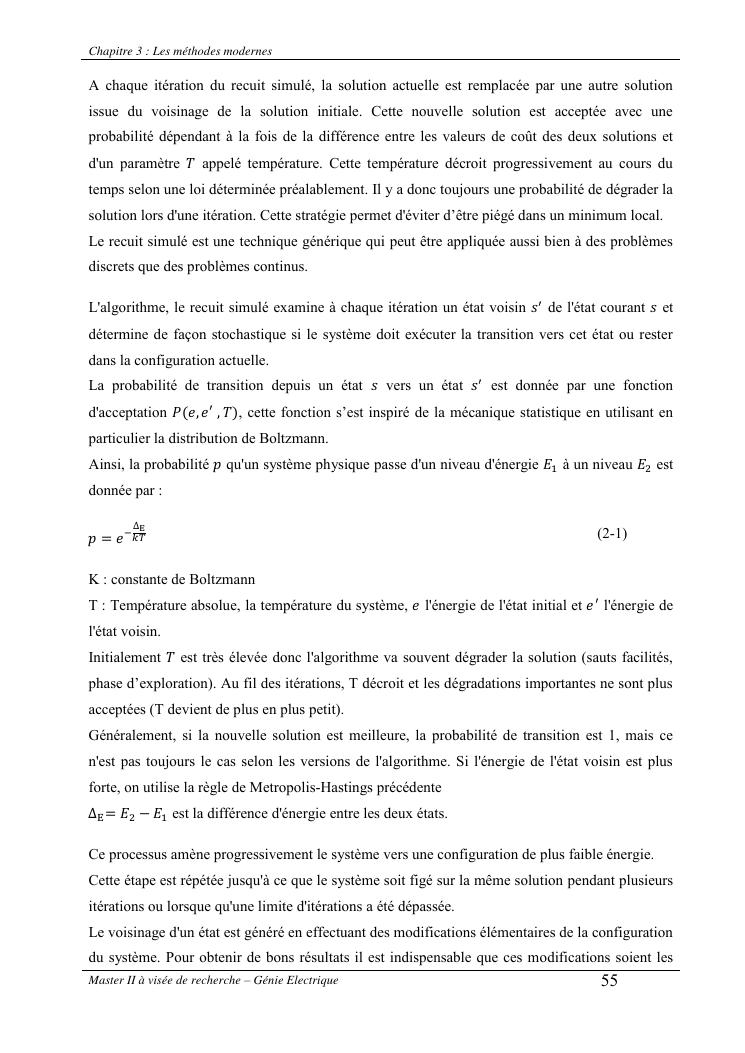 Chapitre 3 : Les méthodes modernes

A chaque itération du recuit simulé, la solution actuelle est remplacée par une autre solution issue du voisinage de la solution initiale. Cette nouvelle solution est acceptée avec une probabilité dépendant à la fois de la différence entre les valeurs de coût des deux solutions et d'un paramètre $T$ appelé température. Cette température décroit progressivement au cours du temps selon une loi déterminée préalablement. Il y a donc toujours une probabilité de dégrader la solution lors d'une itération. Cette stratégie permet d'éviter d'être piégé dans un minimum local.
Le recuit simulé est une technique générique qui peut être appliquée aussi bien à des problèmes discrets que des problèmes continus.

L'algorithme, le recuit simulé examine à chaque itération un état voisin $s'$ de l'état courant $s$ et détermine de façon stochastique si le système doit exécuter la transition vers cet état ou rester dans la configuration actuelle.
La probabilité de transition depuis un état $s$ vers un état $s'$ est donnée par une fonction d'acceptation $P(e, e', T)$, cette fonction s'est inspiré de la mécanique statistique en utilisant en particulier la distribution de Boltzmann.
Ainsi, la probabilité $p$ qu'un système physique passe d'un niveau d'énergie $E_1$ à un niveau $E_2$ est donnée par :

$p = e^{-\frac{\Delta_E}{kT}}$ (2-1)

K : constante de Boltzmann
T : Température absolue, la température du système, $e$ l'énergie de l'état initial et $e'$ l'énergie de l'état voisin.
Initialement $T$ est très élevée donc l'algorithme va souvent dégrader la solution (sauts facilités, phase d'exploration). Au fil des itérations, T décroit et les dégradations importantes ne sont plus acceptées (T devient de plus en plus petit).
Généralement, si la nouvelle solution est meilleure, la probabilité de transition est 1, mais ce n'est pas toujours le cas selon les versions de l'algorithme. Si l'énergie de l'état voisin est plus forte, on utilise la règle de Metropolis-Hastings précédente
$\Delta_E = E_2 - E_1$ est la différence d'énergie entre les deux états.

Ce processus amène progressivement le système vers une configuration de plus faible énergie.
Cette étape est répétée jusqu'à ce que le système soit figé sur la même solution pendant plusieurs itérations ou lorsque qu'une limite d'itérations a été dépassée.
Le voisinage d'un état est généré en effectuant des modifications élémentaires de la configuration du système. Pour obtenir de bons résultats il est indispensable que ces modifications soient les

Master II à visée de recherche – Génie Electrique 55